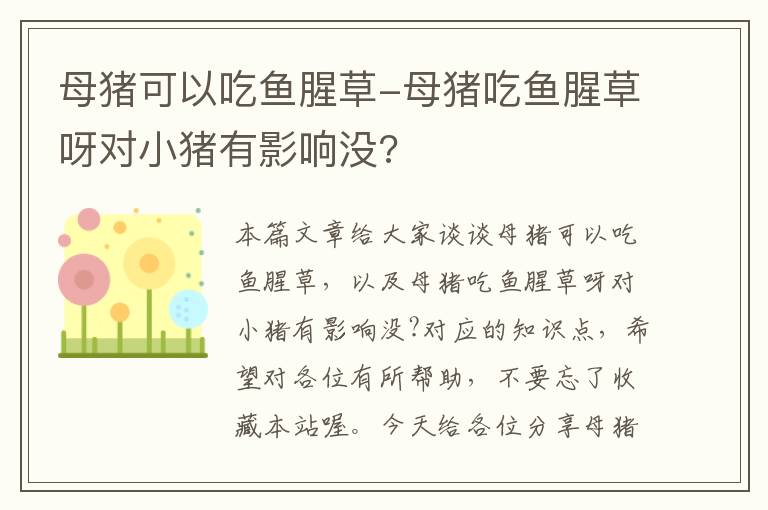 母猪可以吃鱼腥草-母猪吃鱼腥草呀对小猪有影响没?

本篇文章给大家谈谈母猪可以吃鱼腥草，以及母猪吃鱼腥草呀对小猪有影响没?对应的知识点，希望对各位有所帮助，不要忘了收藏本站喔。今天给各位分享母猪